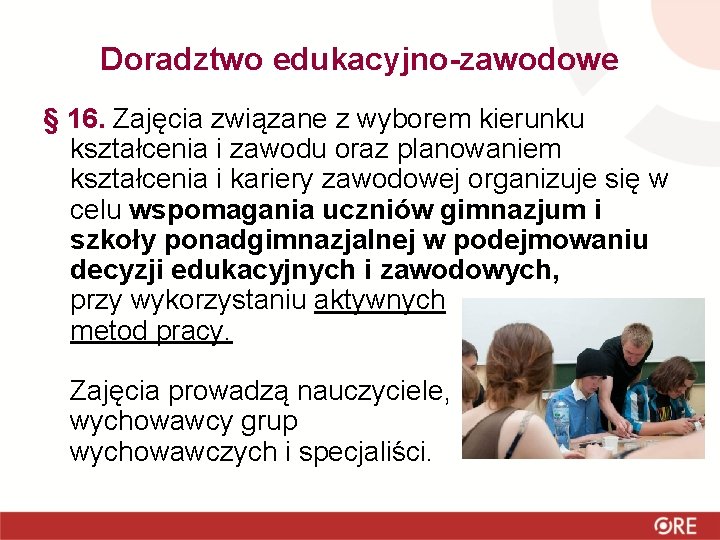 Doradztwo edukacyjno-zawodowe

§ 16. Zajęcia związane z wyborem kierunku kształcenia i zawodu oraz planowaniem kształcenia i kariery zawodowej organizuje się w celu wspomagania uczniów gimnazjum i szkoły ponadgimnazjalnej w podejmowaniu decyzji edukacyjnych i zawodowych, przy wykorzystaniu aktywnych metod pracy.

Zajęcia prowadzą nauczyciele, wychowawcy grup wychowawczych i specjaliści.

ORE